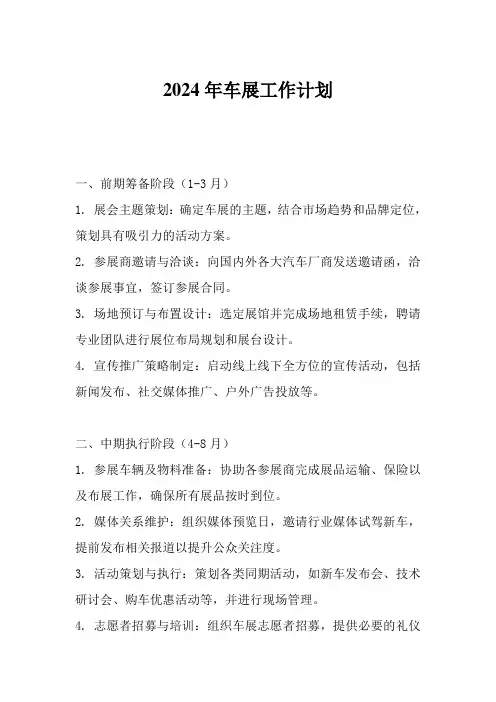 2024 年车展工作计划

一、前期筹备阶段（1-3 月）

1. 展会主题策划：确定车展的主题，结合市场趋势和品牌定位，策划具有吸引力的活动方案。

2. 参展商邀请与洽谈：向国内外各大汽车厂商发送邀请函，洽谈参展事宜，签订参展合同。

3. 场地预订与布置设计：选定展馆并完成场地租赁手续，聘请专业团队进行展位布局规划和展台设计。

4. 宣传推广策略制定：启动线上线下全方位的宣传活动，包括新闻发布、社交媒体推广、户外广告投放等。

二、中期执行阶段（4-8 月）

1. 参展车辆及物料准备：协助各参展商完成展品运输、保险以及布展工作，确保所有展品按时到位。

2. 媒体关系维护：组织媒体预览日，邀请行业媒体试驾新车，提前发布相关报道以提升公众关注度。

3. 活动策划与执行：策划各类同期活动，如新车发布会、技术研讨会、购车优惠活动等，并进行现场管理。

4. 志愿者招募与培训：组织车展志愿者招募，提供必要的礼仪